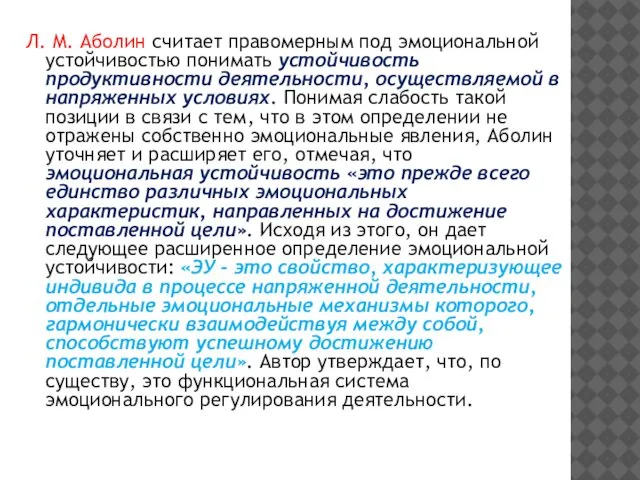 Л. М. Аболин считает правомерным под эмоциональной устойчивостью понимать устойчивость продуктивности деятельности, осуществляемой в напряженных условиях. Понимая слабость такой позиции в связи с тем, что в этом определении не отражены собственно эмоциональные явления, Аболин уточняет и расширяет его, отмечая, что эмоциональная устойчивость «это прежде всего единство различных эмоциональных характеристик, направленных на достижение поставленной цели». Исходя из этого, он дает следующее расширенное определение эмоциональной устойчивости: «ЭУ - это свойство, характеризующее индивида в процессе напряженной деятельности, отдельные эмоциональные механизмы которого, гармонически взаимодействуя между собой, способствуют успешному достижению поставленной цели». Автор утверждает, что, по существу, это функциональная система эмоционального регулирования деятельности.